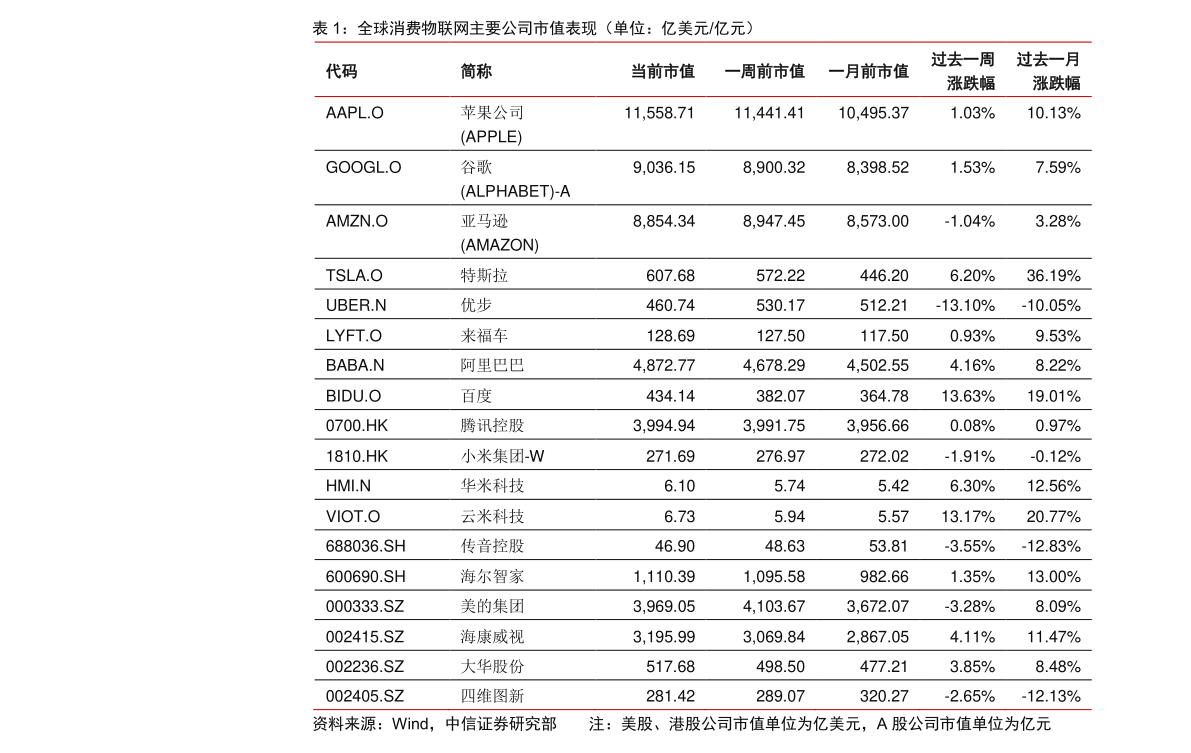 表1：全球消费物联网主要公司市值表现（单位：亿美元/亿元）

| 代码 | 简称 | 当前市值 | 一周前市值 | 一月前市值 | 过去一周涨跌幅 | 过去一月涨跌幅 |
|---|---|---|---|---|---|---|
| AAPL.O | 苹果公司(APPLE) | 11,558.71 | 11,441.41 | 10,495.37 | 1.03% | 10.13% |
| GOOGL.O | 谷歌(ALPHABET)-A | 9,036.15 | 8,900.32 | 8,398.52 | 1.53% | 7.59% |
| AMZN.O | 亚马逊(AMAZON) | 8,854.34 | 8,947.45 | 8,573.00 | -1.04% | 3.28% |
| TSLA.O | 特斯拉 | 607.68 | 572.22 | 446.20 | 6.20% | 36.19% |
| UBER.N | 优步 | 460.74 | 530.17 | 512.21 | -13.10% | -10.05% |
| LYFT.O | 来福车 | 128.69 | 127.50 | 117.50 | 0.93% | 9.53% |
| BABA.N | 阿里巴巴 | 4,872.77 | 4,678.29 | 4,502.55 | 4.16% | 8.22% |
| BIDU.O | 百度 | 434.14 | 382.07 | 364.78 | 13.63% | 19.01% |
| 0700.HK | 腾讯控股 | 3,994.94 | 3,991.75 | 3,956.66 | 0.08% | 0.97% |
| 1810.HK | 小米集团-W | 271.69 | 276.97 | 272.02 | -1.91% | -0.12% |
| HMI.N | 华米科技 | 6.10 | 5.74 | 5.42 | 6.30% | 12.56% |
| VIOT.O | 云米科技 | 6.73 | 5.94 | 5.57 | 13.17% | 20.77% |
| 688036.SH | 传音控股 | 46.90 | 48.63 | 53.81 | -3.55% | -12.83% |
| 600690.SH | 海尔智家 | 1,110.39 | 1,095.58 | 982.66 | 1.35% | 13.00% |
| 000333.SZ | 美的集团 | 3,969.05 | 4,103.67 | 3,672.07 | -3.28% | 8.09% |
| 002415.SZ | 海康威视 | 3,195.99 | 3,069.84 | 2,867.05 | 4.11% | 11.47% |
| 002236.SZ | 大华股份 | 517.68 | 498.50 | 477.21 | 3.85% | 8.48% |
| 002405.SZ | 四维图新 | 281.42 | 289.07 | 320.27 | -2.65% | -12.13% |

资料来源：Wind，中信证券研究部 注：美股、港股公司市值单位为亿美元，A股公司市值单位为亿元